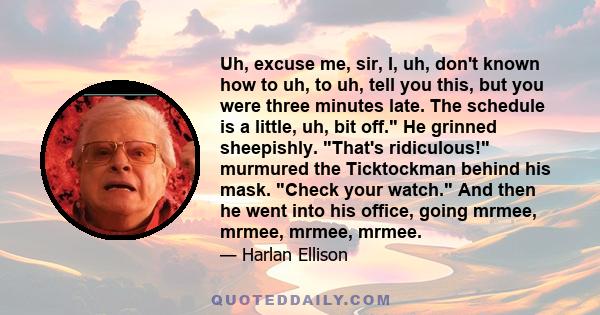 Uh, excuse me, sir, I, uh, don't known how to uh, to uh, tell you this, but you were three minutes late. The schedule is a little, uh, bit off." He grinned sheepishly. "That's ridiculous!" murmured the Ticktockman behind his mask. "Check your watch." And then he went into his office, going mrmee, mrmee, mrmee, mrmee.

— Harlan Ellison

QUOTEDDAILY.COM